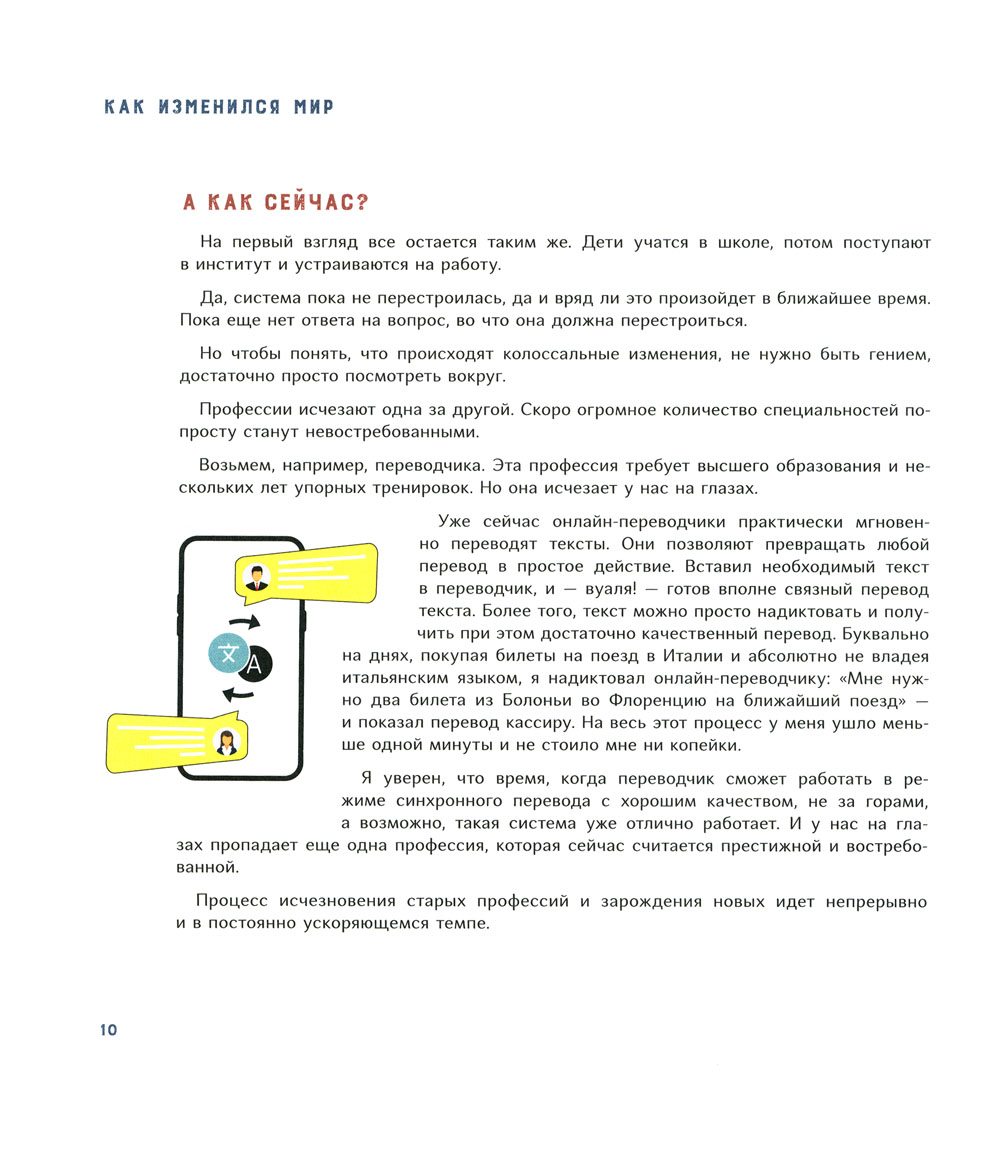 КАК ИЗМЕНИЛСЯ МИР

А КАК СЕЙЧАС?

На первый взгляд все остается таким же. Дети учатся в школе, потом поступают в институт и устраиваются на работу.

Да, система пока не перестроилась, да и вряд ли это произойдет в ближайшее время. Пока еще нет ответа на вопрос, во что она должна перестроиться.

Но чтобы понять, что происходят колоссальные изменения, не нужно быть гением, достаточно просто посмотреть вокруг.

Профессии исчезают одна за другой. Скоро огромное количество специальностей попросту станут невостребованными.

Возьмем, например, переводчика. Эта профессия требует высшего образования и нескольких лет упорных тренировок. Но она исчезает у нас на глазах.

文 A

Уже сейчас онлайн-переводчики практически мгновенно переводят тексты. Они позволяют превращать любой перевод в простое действие. Вставил необходимый текст в переводчик, и — вуаля! — готов вполне связный перевод текста. Более того, текст можно просто надиктовать и получить при этом достаточно качественный перевод. Буквально на днях, покупая билеты на поезд в Италии и абсолютно не владея итальянским языком, я надиктовал онлайн-переводчику: «Мне нужно два билета из Болоньи во Флоренцию на ближайший поезд» — и показал перевод кассиру. На весь этот процесс у меня ушло меньше одной минуты и не стоило мне ни копейки.

Я уверен, что время, когда переводчик сможет работать в режиме синхронного перевода с хорошим качеством, не за горами, а возможно, такая система уже отлично работает. И у нас на глазах пропадает еще одна профессия, которая сейчас считается престижной и востребованной.

Процесс исчезновения старых профессий и зарождения новых идет непрерывно и в постоянно ускоряющемся темпе.

10